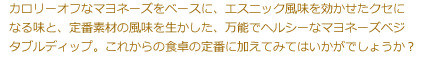 カロリーオフなマヨネーズをベースに、エスニック風味を効かせたクセになる味と、定番素材の風味を生かした、万能でヘルシーなマヨネーズベジタブルディップ。これからの食卓の定番に加えてみてはいかがでしょうか？